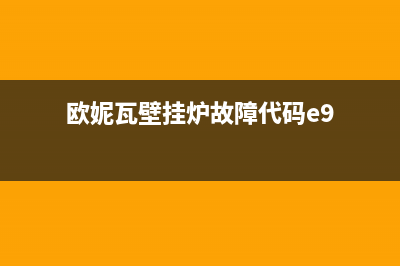 欧妮瓦壁挂炉故障代码e9